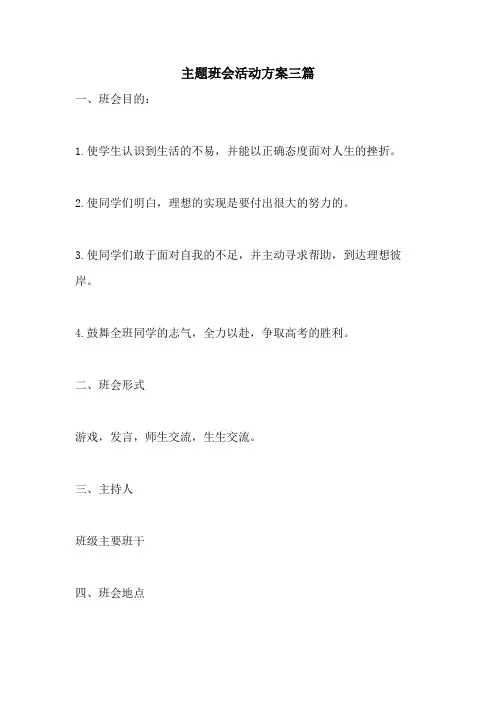 主题班会活动方案三篇

一、班会目的：

1.使学生认识到生活的不易，并能以正确态度面对人生的挫折。

2.使同学们明白，理想的实现是要付出很大的努力的。

3.使同学们敢于面对自我的不足，并主动寻求帮助，到达理想彼岸。

4.鼓舞全班同学的志气，全力以赴，争取高考的胜利。

二、班会形式

游戏，发言，师生交流，生生交流。

三、主持人

班级主要班干

四、班会地点